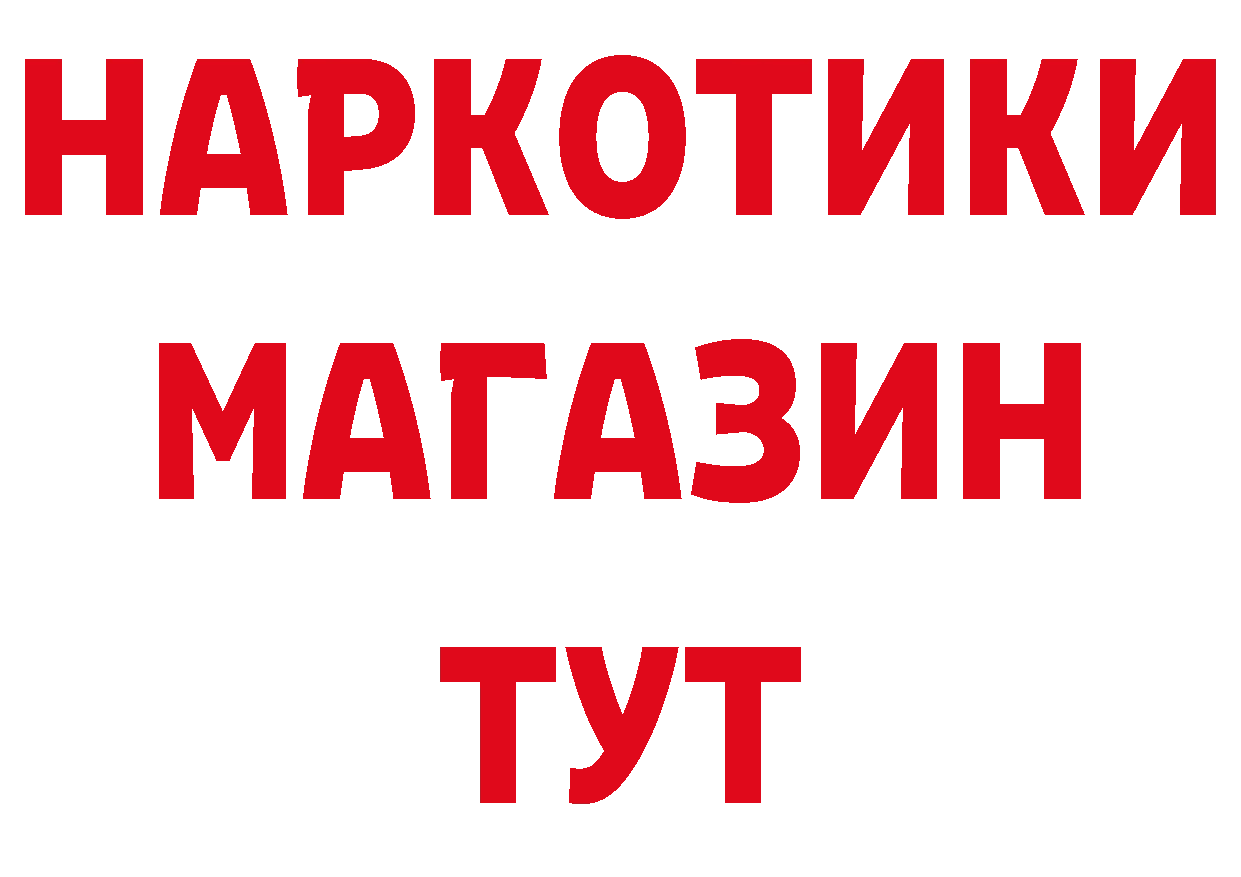 НАРКОТИКИ
МАГАЗИН
ТУТ